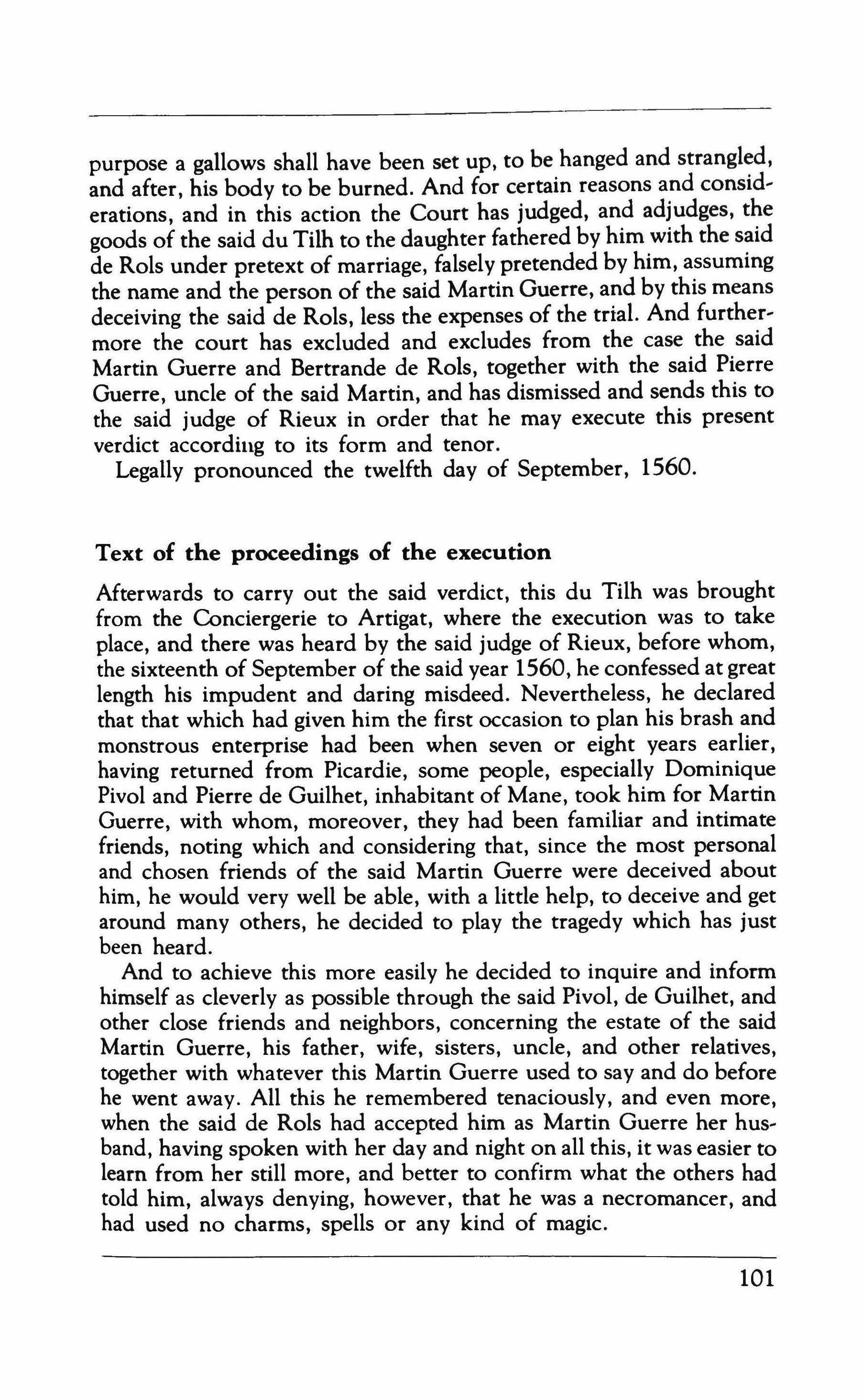 purpose a gallows shall have been set up, to be hanged and strangled, and after, his body to be burned. And for certain reasons and considerations, and in this action the Court has judged, and adjudges, the goods of the said du Tilh to the daughter fathered by him with the said de Rols under pretext of marriage, falsely pretended by him, assuming the name and the person of the said Martin Guerre, and by this means deceiving the said de Rols, less the expenses of the trial. And furthermore the court has excluded and excludes from the case the said Martin Guerre and Bertrande de Rols, together with the said Pierre Guerre, uncle of the said Martin, and has dismissed and sends this to the said judge of Rieux in order that he may execute this present verdict according to its form and tenor.

Legally pronounced the twelfth day of September, 1560.

Text of the proceedings of the execution

Afterwards to carry out the said verdict, this du Tilh was brought from the Conciergerie to Artigat, where the execution was to take place, and there was heard by the said judge of Rieux, before whom, the sixteenth of September of the said year 1560, he confessed at great length his impudent and daring misdeed. Nevertheless, he declared that that which had given him the first occasion to plan his brash and monstrous enterprise had been when seven or eight years earlier, having returned from Picardie, some people, especially Dominique Pivol and Pierre de Guilhet, inhabitant of Mane, took him for Martin Guerre, with whom, moreover, they had been familiar and intimate friends, noting which and considering that, since the most personal and chosen friends of the said Martin Guerre were deceived about him, he would very well be able, with a little help, to deceive and get around many others, he decided to play the tragedy which has just been heard.

And to achieve this more easily he decided to inquire and inform himself as cleverly as possible through the said Pivol, de Guilhet, and other close friends and neighbors, concerning the estate of the said Martin Guerre, his father, wife, sisters, uncle, and other relatives, together with whatever this Martin Guerre used to say and do before he went away. All this he remembered tenaciously, and even more, when the said de Rols had accepted him as Martin Guerre her husband, having spoken with her day and night on all this, it was easier to learn from her still more, and better to confirm what the others had told him, always denying, however, that he was a necromancer, and had used no charms, spells or any kind of magic.

101